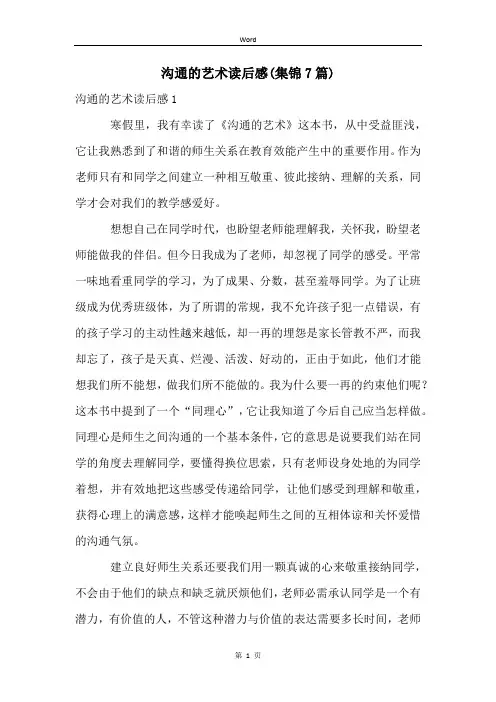 Word

沟通的艺术读后感(集锦7篇)

沟通的艺术读后感1

寒假里，我有幸读了《沟通的艺术》这本书，从中受益匪浅，它让我熟悉到了和谐的师生关系在教育效能产生中的重要作用。作为老师只有和同学之间建立一种相互敬重、彼此接纳、理解的关系，同学才会对我们的教学感爱好。

想想自己在同学时代，也盼望老师能理解我，关怀我，盼望老师能做我的伴侣。但今日我成为了老师，却忽视了同学的感受。平常一味地看重同学的学习，为了成果、分数，甚至羞辱同学。为了让班级成为优秀班级体，为了所谓的常规，我不允许孩子犯一点错误，有的孩子学习的主动性越来越低，却一再的埋怨是家长管教不严，而我却忘了，孩子是天真、烂漫、活泼、好动的，正由于如此，他们才能想我们所不能想，做我们所不能做的。我为什么要一再的约束他们呢？这本书中提到了一个“同理心”，它让我知道了今后自己应当怎样做。同理心是师生之间沟通的一个基本条件，它的意思是说要我们站在同学的角度去理解同学，要懂得换位思索，只有老师设身处地的为同学着想，并有效地把这些感受传递给同学，让他们感受到理解和敬重，获得心理上的满意感，这样才能唤起师生之间的互相体谅和关怀爱惜的沟通气氛。

建立良好师生关系还要我们用一颗真诚的心来敬重接纳同学，不会由于他们的缺点和缺乏就厌烦他们，老师必需承认同学是一个有潜力，有价值的人，不管这种潜力与价值的表达需要多长时间，老师

第 1 页